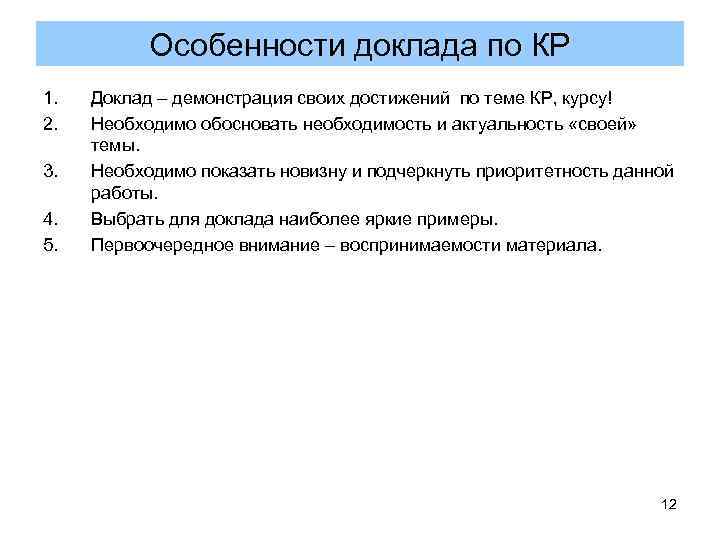 Особенности доклада по КР

1. Доклад – демонстрация своих достижений по теме КР, курсу!
2. Необходимо обосновать необходимость и актуальность «своей» темы.
3. Необходимо показать новизну и подчеркнуть приоритетность данной работы.
4. Выбрать для доклада наиболее яркие примеры.
5. Первоочередное внимание – воспринимаемости материала.

12